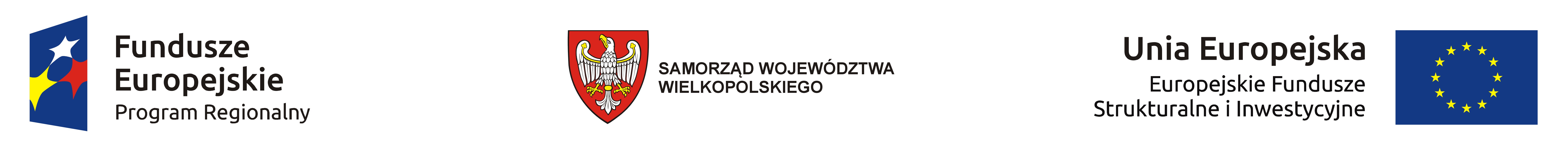 Fundusze Europejskie
Program Regionalny

SAMORZĄD WOJEWÓDZTWA WIELKOPOLSKIEGO

Unia Europejska
Europejskie Fundusze Strukturalne i Inwestycyjne